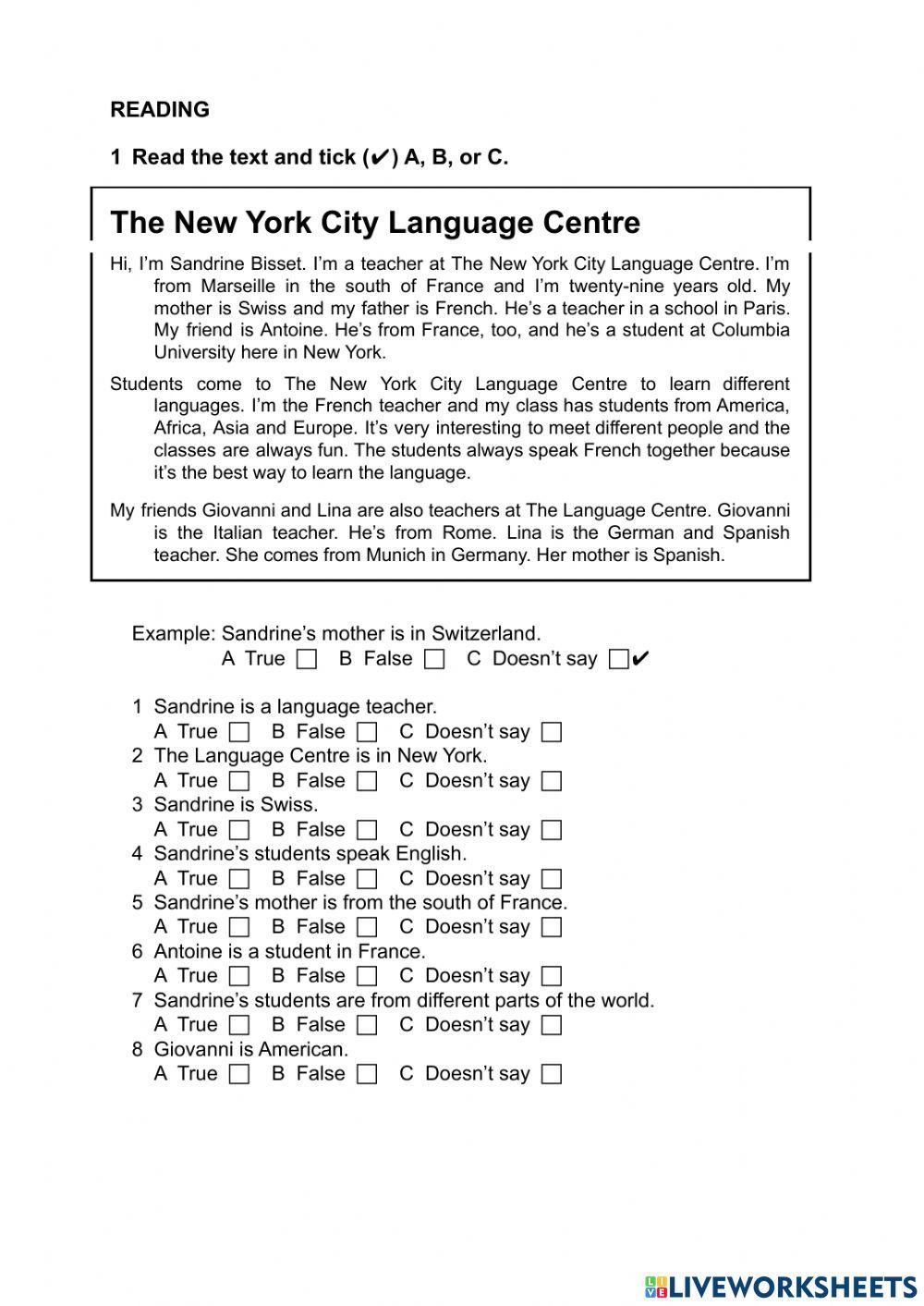 READING

1 Read the text and tick (✔) A, B, or C.

The New York City Language Centre

Hi, I'm Sandrine Bisset. I'm a teacher at The New York City Language Centre. I'm from Marseille in the south of France and I'm twenty-nine years old. My mother is Swiss and my father is French. He's a teacher in a school in Paris. My friend is Antoine. He's from France, too, and he's a student at Columbia University here in New York.

Students come to The New York City Language Centre to learn different languages. I'm the French teacher and my class has students from America, Africa, Asia and Europe. It's very interesting to meet different people and the classes are always fun. The students always speak French together because it's the best way to learn the language.

My friends Giovanni and Lina are also teachers at The Language Centre. Giovanni is the Italian teacher. He's from Rome. Lina is the German and Spanish teacher. She comes from Munich in Germany. Her mother is Spanish.

Example: Sandrine's mother is in Switzerland.
A True ☐ B False ☐ C Doesn't say ☐✔

1 Sandrine is a language teacher.
A True ☐ B False ☐ C Doesn't say ☐
2 The Language Centre is in New York.
A True ☐ B False ☐ C Doesn't say ☐
3 Sandrine is Swiss.
A True ☐ B False ☐ C Doesn't say ☐
4 Sandrine's students speak English.
A True ☐ B False ☐ C Doesn't say ☐
5 Sandrine's mother is from the south of France.
A True ☐ B False ☐ C Doesn't say ☐
6 Antoine is a student in France.
A True ☐ B False ☐ C Doesn't say ☐
7 Sandrine's students are from different parts of the world.
A True ☐ B False ☐ C Doesn't say ☐
8 Giovanni is American.
A True ☐ B False ☐ C Doesn't say ☐

LIVEWORKSHEETS